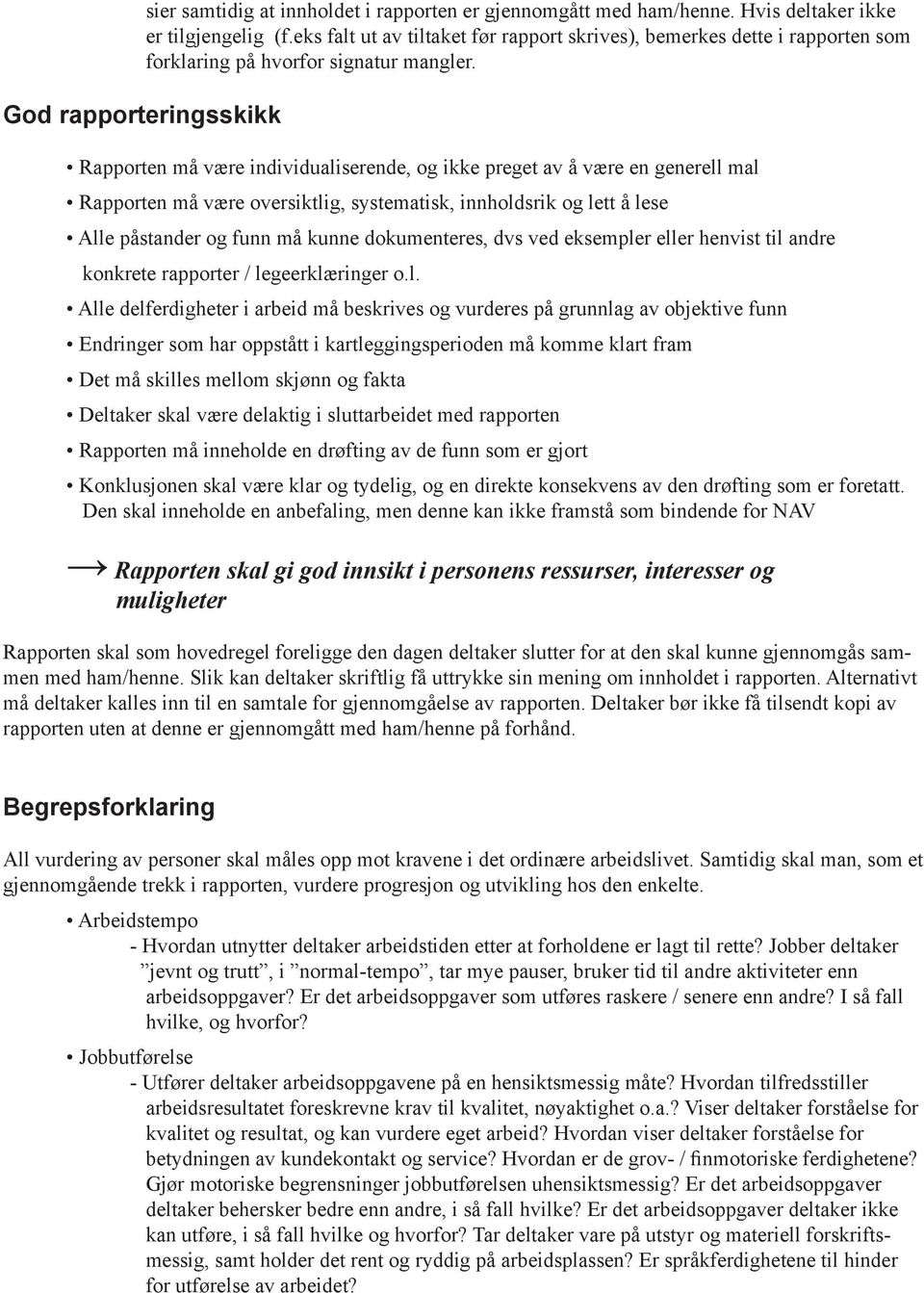 sier samtidig at innholdet i rapporten er gjennomgått med ham/henne. Hvis deltaker ikke er tilgjengelig (f.eks falt ut av tiltaket før rapport skrives), bemerkes dette i rapporten som forklaring på hvorfor signatur mangler.

God rapporteringsskikk

• Rapporten må være individualiserende, og ikke preget av å være en generell mal
• Rapporten må være oversiktlig, systematisk, innholdsrik og lett å lese
• Alle påstander og funn må kunne dokumenteres, dvs ved eksempler eller henvist til andre konkrete rapporter / legeerklæringer o.l.
• Alle delferdigheter i arbeid må beskrives og vurderes på grunnlag av objektive funn
• Endringer som har oppstått i kartleggingsperioden må komme klart fram
• Det må skilles mellom skjønn og fakta
• Deltaker skal være delaktig i sluttarbeidet med rapporten
• Rapporten må inneholde en drøfting av de funn som er gjort
• Konklusjonen skal være klar og tydelig, og en direkte konsekvens av den drøfting som er foretatt. Den skal inneholde en anbefaling, men denne kan ikke framstå som bindende for NAV

→ Rapporten skal gi god innsikt i personens ressurser, interesser og muligheter

Rapporten skal som hovedregel foreligge den dagen deltaker slutter for at den skal kunne gjennomgås sammen med ham/henne. Slik kan deltaker skriftlig få uttrykke sin mening om innholdet i rapporten. Alternativt må deltaker kalles inn til en samtale for gjennomgåelse av rapporten. Deltaker bør ikke få tilsendt kopi av rapporten uten at denne er gjennomgått med ham/henne på forhånd.

Begrepsforklaring

All vurdering av personer skal måles opp mot kravene i det ordinære arbeidslivet. Samtidig skal man, som et gjennomgående trekk i rapporten, vurdere progresjon og utvikling hos den enkelte.

• Arbeidstempo
- Hvordan utnytter deltaker arbeidstiden etter at forholdene er lagt til rette? Jobber deltaker ”jevnt og trutt”, i ”normal-tempo”, tar mye pauser, bruker tid til andre aktiviteter enn arbeidsoppgaver? Er det arbeidsoppgaver som utføres raskere / senere enn andre? I så fall hvilke, og hvorfor?

• Jobbutførelse
- Utfører deltaker arbeidsoppgavene på en hensiktsmessig måte? Hvordan tilfredsstiller arbeidsresultatet foreskrevne krav til kvalitet, nøyaktighet o.a.? Viser deltaker forståelse for kvalitet og resultat, og kan vurdere eget arbeid? Hvordan viser deltaker forståelse for betydningen av kundekontakt og service? Hvordan er de grov- / finmotoriske ferdighetene? Gjør motoriske begrensninger jobbutførelsen uhensiktsmessig? Er det arbeidsoppgaver deltaker behersker bedre enn andre, i så fall hvilke? Er det arbeidsoppgaver deltaker ikke kan utføre, i så fall hvilke og hvorfor? Tar deltaker vare på utstyr og materiell forskriftsmessig, samt holder det rent og ryddig på arbeidsplassen? Er språkferdighetene til hinder for utførelse av arbeidet?